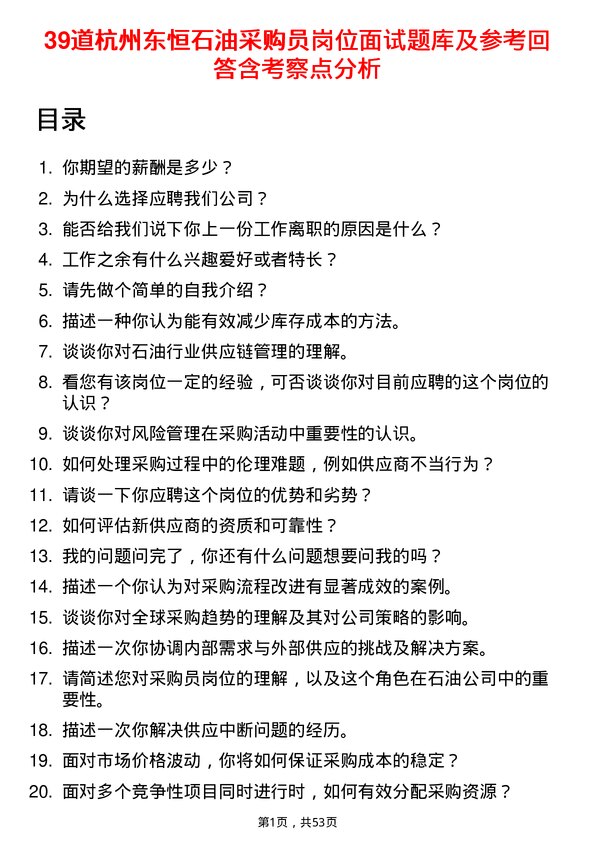 39道杭州东恒石油采购员岗位面试题库及参考回答含考察点分析

目录

1. 你期望的薪酬是多少？
2. 为什么选择应聘我们公司？
3. 能否给我们说下你上一份工作离职的原因是什么？
4. 工作之余有什么兴趣爱好或者特长？
5. 请先做个简单的自我介绍？
6. 描述一种你认为能有效减少库存成本的方法。
7. 谈谈你对石油行业供应链管理的理解。
8. 看您有该岗位一定的经验，可否谈谈你对目前应聘的这个岗位的认识？
9. 谈谈你对风险管理在采购活动中重要性的认识。
10. 如何处理采购过程中的伦理难题，例如供应商不当行为？
11. 请谈一下你应聘这个岗位的优势和劣势？
12. 如何评估新供应商的资质和可靠性？
13. 我的问题问完了，你还有什么问题想要问我的吗？
14. 描述一个你认为对采购流程改进有显著成效的案例。
15. 谈谈你对全球采购趋势的理解及其对公司策略的影响。
16. 描述一次你协调内部需求与外部供应的挑战及解决方案。
17. 请简述您对采购员岗位的理解，以及这个角色在石油公司中的重要性。
18. 描述一次你解决供应中断问题的经历。
19. 面对市场价格波动，你将如何保证采购成本的稳定？
20. 面对多个竞争性项目同时进行时，如何有效分配采购资源？

第1页，共53页